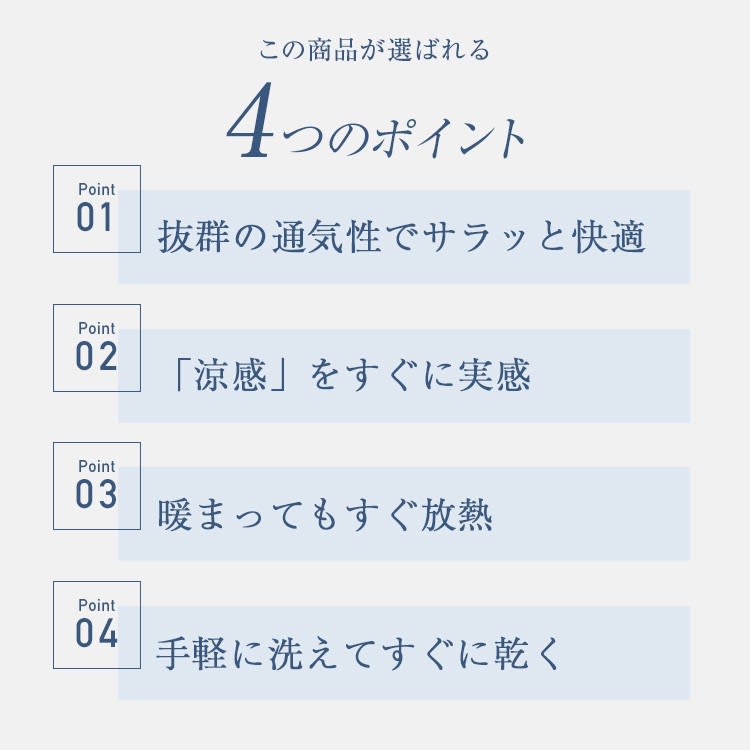 この商品が選ばれる

4つのポイント

Point
01

抜群の通気性でサラッと快適

Point
02

「涼感」をすぐに実感

Point
03

暖まってもすぐ放熱

Point
04

手軽に洗えてすぐに乾く